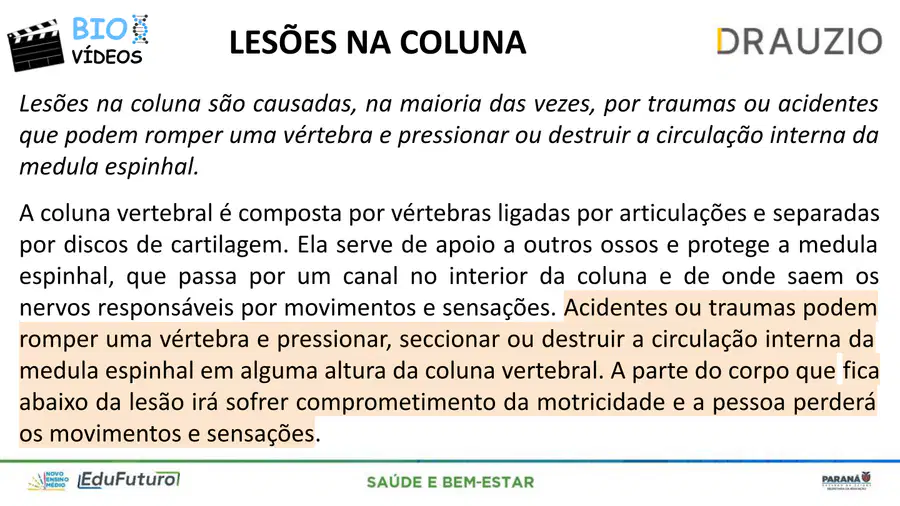 BIO VÍDEOS

LESÕES NA COLUNA

DRAUZIO

Lesões na coluna são causadas, na maioria das vezes, por traumas ou acidentes que podem romper uma vértebra e pressionar ou destruir a circulação interna da medula espinhal.

A coluna vertebral é composta por vértebras ligadas por articulações e separadas por discos de cartilagem. Ela serve de apoio a outros ossos e protege a medula espinhal, que passa por um canal no interior da coluna e de onde saem os nervos responsáveis por movimentos e sensações. Acidentes ou traumas podem romper uma vértebra e pressionar, seccionar ou destruir a circulação interna da medula espinhal em alguma altura da coluna vertebral. A parte do corpo que fica abaixo da lesão irá sofrer comprometimento da motricidade e a pessoa perderá os movimentos e sensações.

NOVO ENSINO MÉDIO

EduFuturo

SAÚDE E BEM-ESTAR

PARANÁ